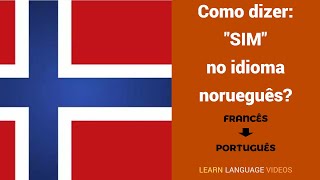 Como dizer:
"SIM"
no idioma
norueguês?

FRANCÊS

PORTUGUÊS

LEARN LANGUAGE VIDEOS